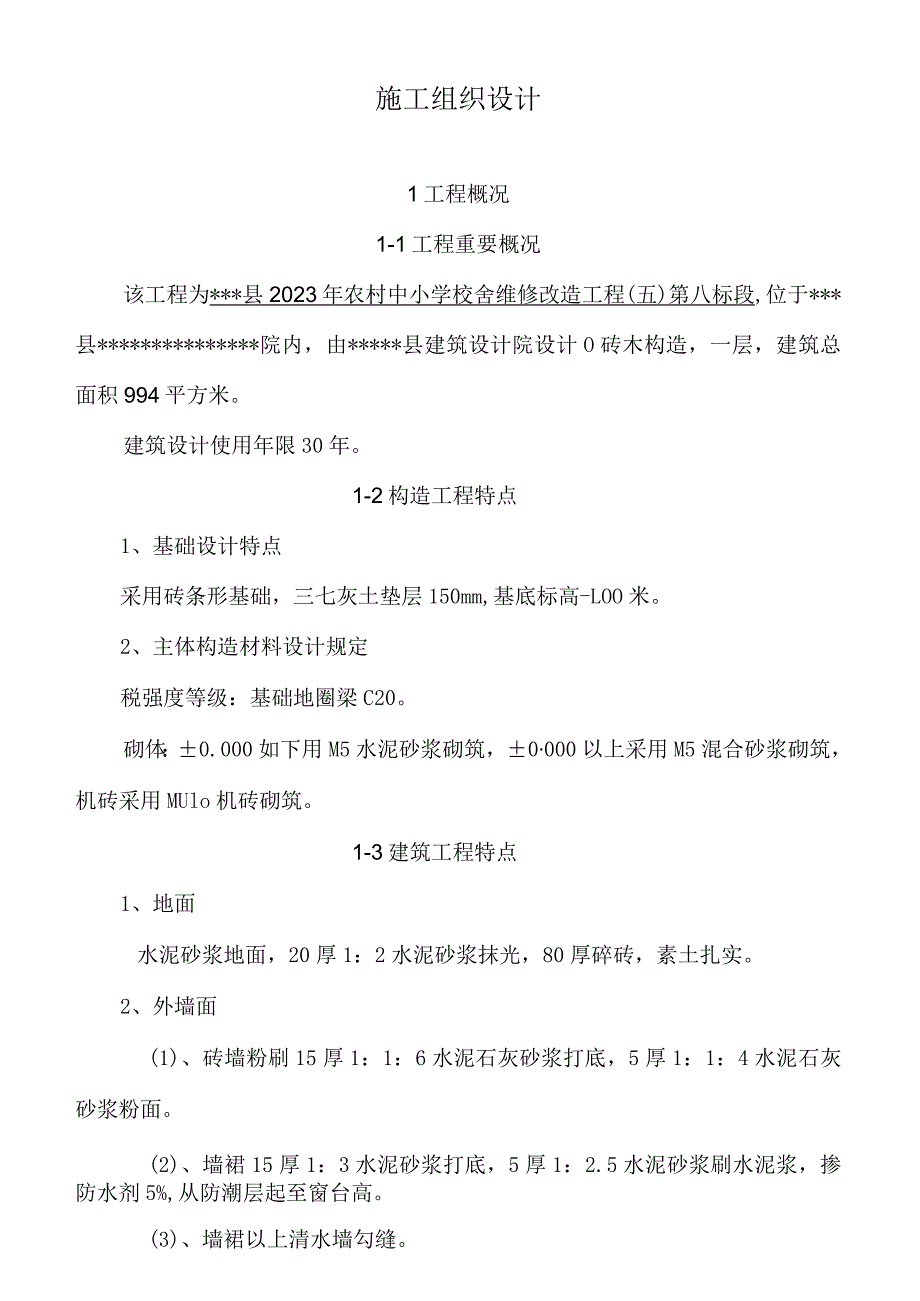 施工组织设计

1 工程概况

1-1 工程重要概况

该工程为***县 2023 年农村中小学校舍维修改造工程(五)第八标段,位于***县***************院内，由*****县建筑设计院设计 0 砖木构造，一层，建筑总面积 994 平方米。

建筑设计使用年限 30 年。

1-2 构造工程特点

1、基础设计特点

采用砖条形基础，三七灰土垫层 150mm,基底标高-L00 米。

2、主体构造材料设计规定

税强度等级：基础地圈梁 C20。

砌体: ±0.000 如下用 M5 水泥砂浆砌筑，±0·000 以上采用 M5 混合砂浆砌筑，机砖采用 MUlo 机砖砌筑。

1-3 建筑工程特点

1、地面

水泥砂浆地面，20 厚 1：2 水泥砂浆抹光，80 厚碎砖，素土扎实。

2、外墙面

(1)、砖墙粉刷 15 厚 1：1：6 水泥石灰砂浆打底，5 厚 1：1：4 水泥石灰砂浆粉面。

(2)、墙裙 15 厚 1：3 水泥砂浆打底，5 厚 1：2.5 水泥砂浆刷水泥浆，掺防水剂 5%,从防潮层起至窗台高。

(3)、墙裙以上清水墙勾缝。